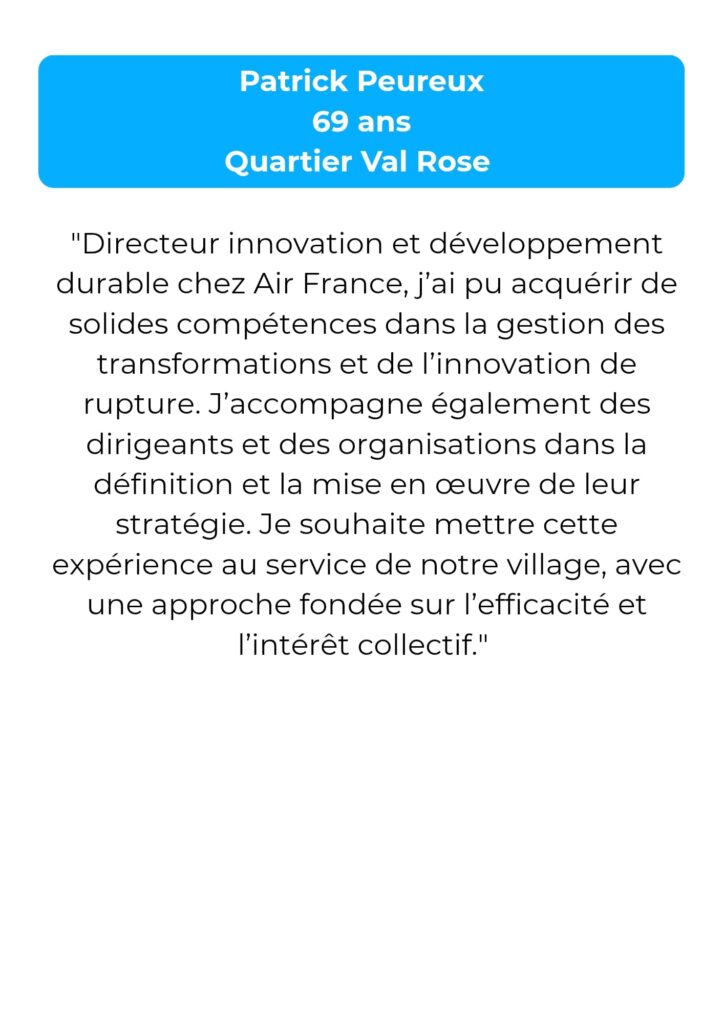 Patrick Peureux
69 ans
Quartier Val Rose

"Directeur innovation et développement durable chez Air France, j'ai pu acquérir de solides compétences dans la gestion des transformations et de l'innovation de rupture. J'accompagne également des dirigeants et des organisations dans la définition et la mise en œuvre de leur stratégie. Je souhaite mettre cette expérience au service de notre village, avec une approche fondée sur l'efficacité et l'intérêt collectif."